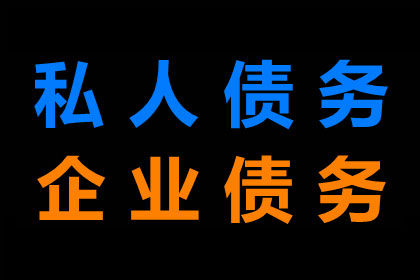 私人债务
企业债务